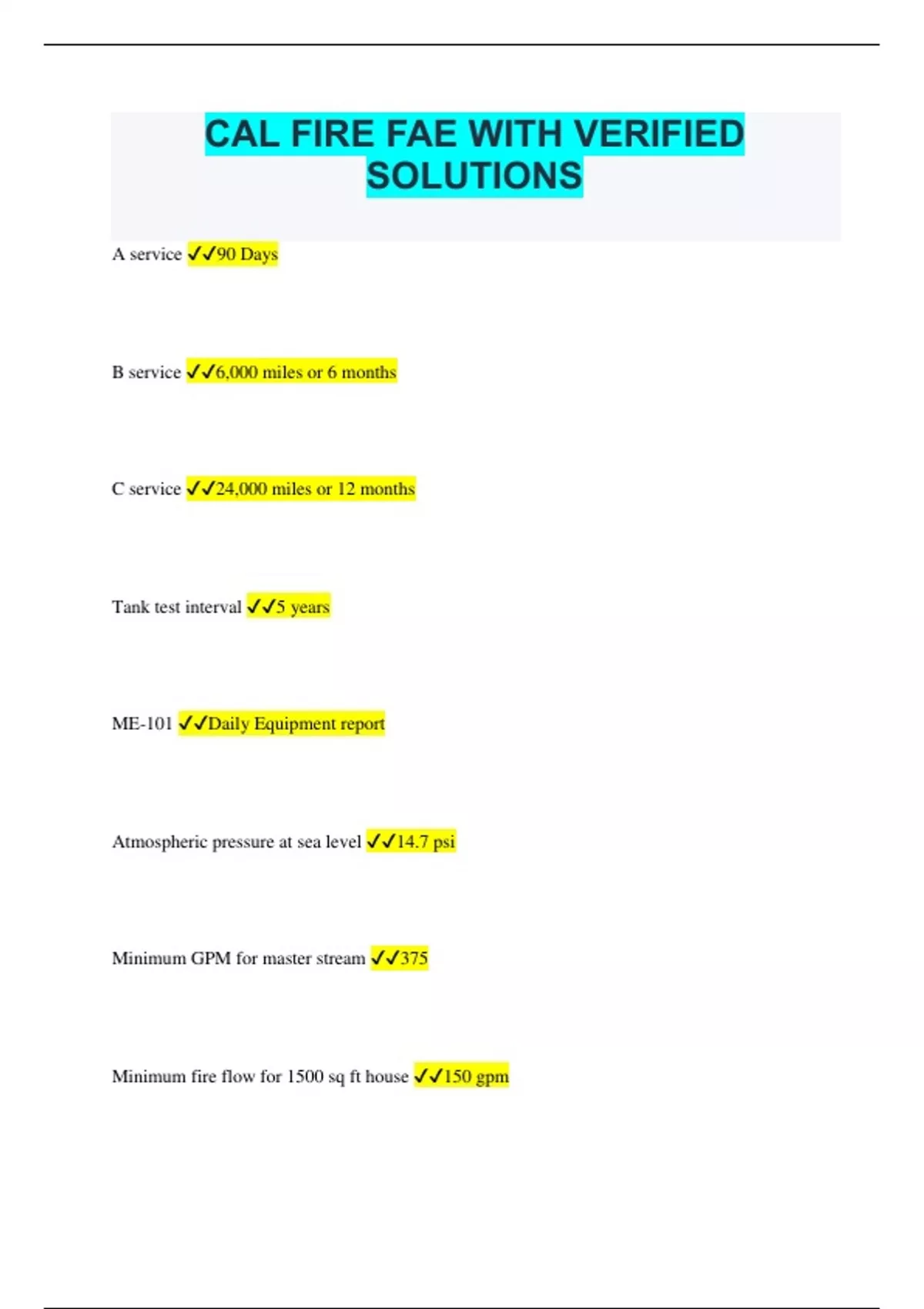 CAL FIRE FAE WITH VERIFIED SOLUTIONS

A service ✓✓90 Days

B service ✓✓6,000 miles or 6 months

C service ✓✓24,000 miles or 12 months

Tank test interval ✓✓5 years

ME-101 ✓✓Daily Equipment report

Atmospheric pressure at sea level ✓✓14.7 psi

Minimum GPM for master stream ✓✓375

Minimum fire flow for 1500 sq ft house ✓✓150 gpm